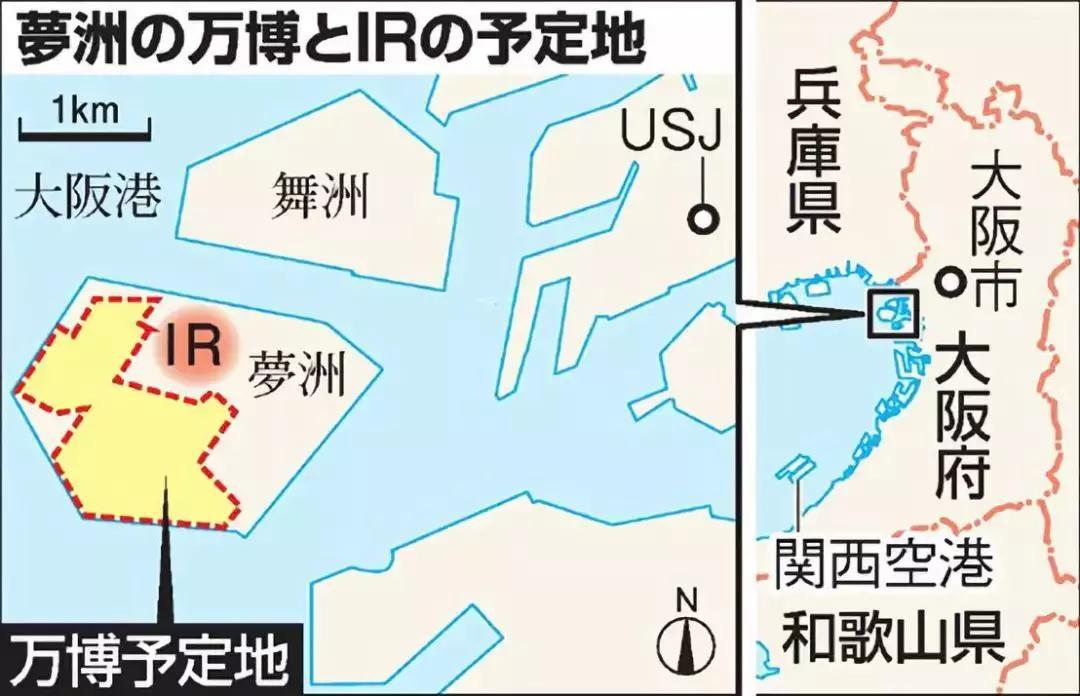 夢洲の万博とIRの予定地

1km

大阪港

舞洲

USJ

IR

夢洲

万博予定地

N

兵庫県

大阪市

大阪府

関西空港

和歌山県